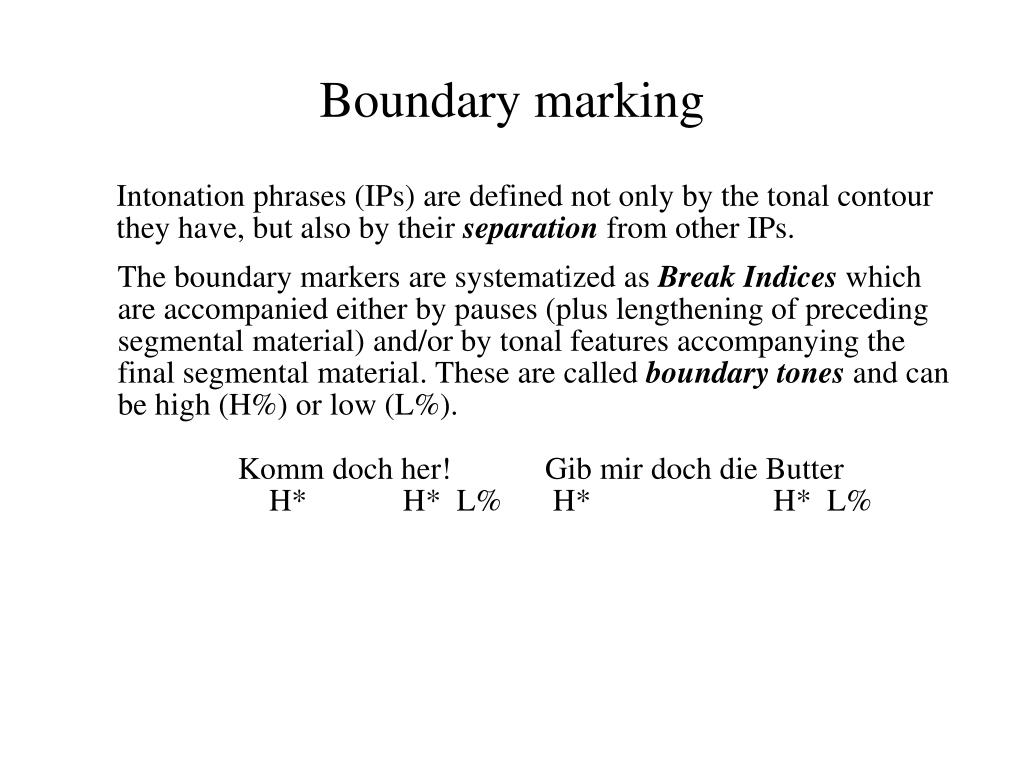 Boundary marking

Intonation phrases (IPs) are defined not only by the tonal contour they have, but also by their separation from other IPs.

The boundary markers are systematized as Break Indices which are accompanied either by pauses (plus lengthening of preceding segmental material) and/or by tonal features accompanying the final segmental material. These are called boundary tones and can be high (H%) or low (L%).

Komm doch her! Gib mir doch die Butter
H* H* L% H* H* L%